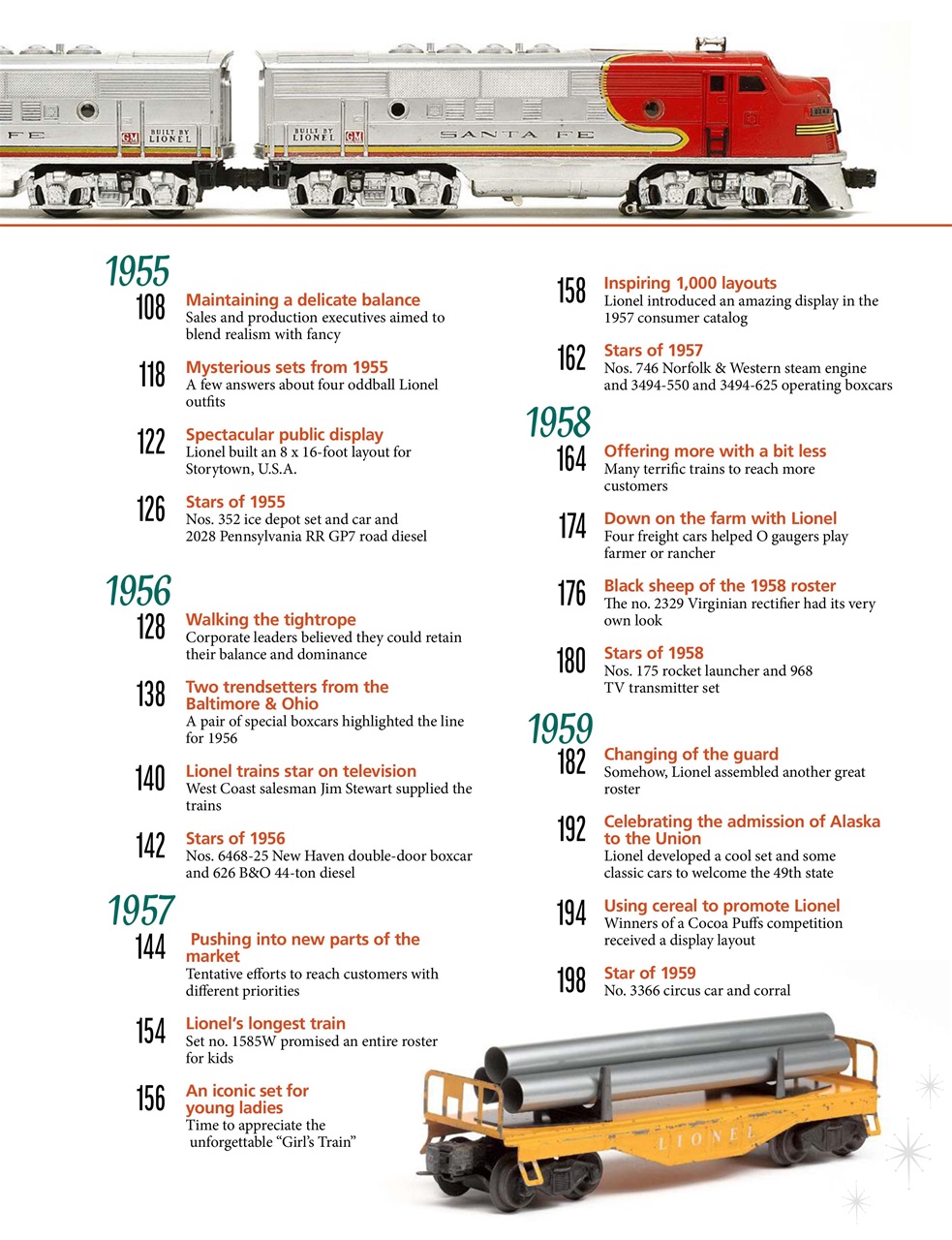 FE GM BUILT BY LIONEL

BUILT BY LIONEL GM SANTA FE

1955

108 Maintaining a delicate balance
Sales and production executives aimed to blend realism with fancy

118 Mysterious sets from 1955
A few answers about four oddball Lionel outfits

122 Spectacular public display
Lionel built an 8 x 16-foot layout for Storytown, U.S.A.

126 Stars of 1955
Nos. 352 ice depot set and car and 2028 Pennsylvania RR GP7 road diesel

1956

128 Walking the tightrope
Corporate leaders believed they could retain their balance and dominance

138 Two trendsetters from the Baltimore & Ohio
A pair of special boxcars highlighted the line for 1956

140 Lionel trains star on television
West Coast salesman Jim Stewart supplied the trains

142 Stars of 1956
Nos. 6468-25 New Haven double-door boxcar and 626 B&O 44-ton diesel

1957

144 Pushing into new parts of the market
Tentative efforts to reach customers with different priorities

154 Lionel's longest train
Set no. 1585W promised an entire roster for kids

156 An iconic set for young ladies
Time to appreciate the unforgettable "Girl's Train"

158 Inspiring 1,000 layouts
Lionel introduced an amazing display in the 1957 consumer catalog

162 Stars of 1957
Nos. 746 Norfolk & Western steam engine and 3494-550 and 3494-625 operating boxcars

1958

164 Offering more with a bit less
Many terrific trains to reach more customers

174 Down on the farm with Lionel
Four freight cars helped O gaugers play farmer or rancher

176 Black sheep of the 1958 roster
The no. 2329 Virginian rectifier had its very own look

180 Stars of 1958
Nos. 175 rocket launcher and 968 TV transmitter set

1959

182 Changing of the guard
Somehow, Lionel assembled another great roster

192 Celebrating the admission of Alaska to the Union
Lionel developed a cool set and some classic cars to welcome the 49th state

194 Using cereal to promote Lionel
Winners of a Cocoa Puffs competition received a display layout

198 Star of 1959
No. 3366 circus car and corral

LIONEL